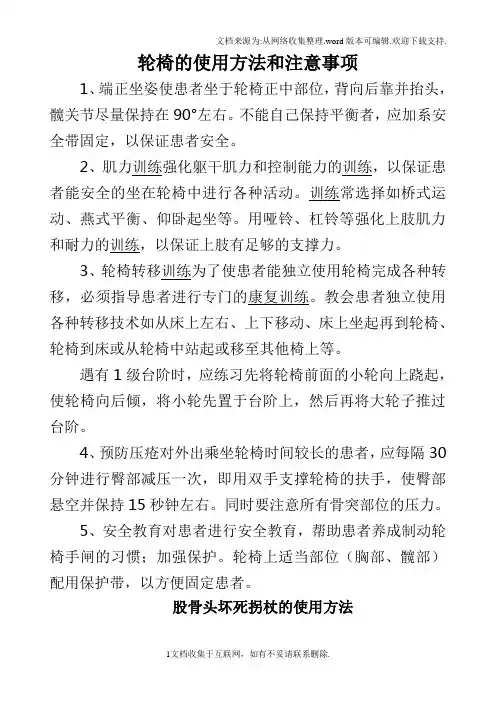 文档来源为:从网络收集整理.word版本可编辑.欢迎下载支持.

轮椅的使用方法和注意事项

1、端正坐姿使患者坐于轮椅正中部位，背向后靠并抬头，髋关节尽量保持在90°左右。不能自己保持平衡者，应加系安全带固定，以保证患者安全。

2、肌力训练强化躯干肌力和控制能力的训练，以保证患者能安全的坐在轮椅中进行各种活动。训练常选择如桥式运动、燕式平衡、仰卧起坐等。用哑铃、杠铃等强化上肢肌力和耐力的训练，以保证上肢有足够的支撑力。

3、轮椅转移训练为了使患者能独立使用轮椅完成各种转移，必须指导患者进行专门的康复训练。教会患者独立使用各种转移技术如从床上左右、上下移动、床上坐起再到轮椅、轮椅到床或从轮椅中站起或移至其他椅上等。

遇有1级台阶时，应练习先将轮椅前面的小轮向上跷起，使轮椅向后倾，将小轮先置于台阶上，然后再将大轮子推过台阶。

4、预防压疮对外出乘坐轮椅时间较长的患者，应每隔30分钟进行臀部减压一次，即用双手支撑轮椅的扶手，使臀部悬空并保持15秒钟左右。同时要注意所有骨突部位的压力。

5、安全教育对患者进行安全教育，帮助患者养成制动轮椅手闸的习惯；加强保护。轮椅上适当部位（胸部、髋部）配用保护带，以方便固定患者。

股骨头坏死拐杖的使用方法

1文档收集于互联网，如有不妥请联系删除.